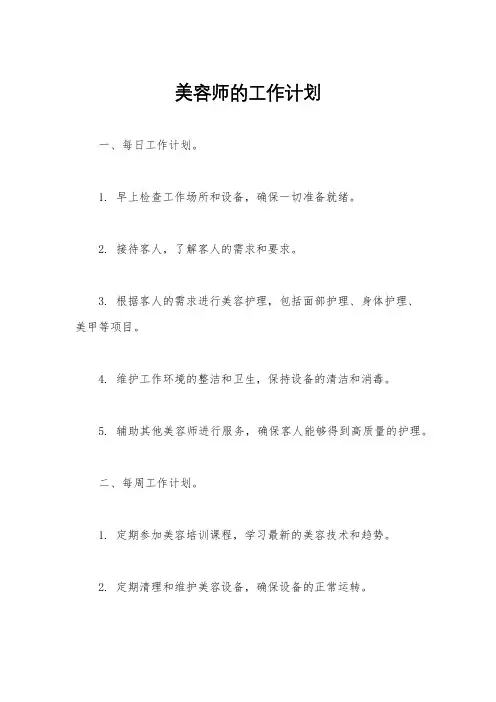 美容师的工作计划

一、每日工作计划。

1. 早上检查工作场所和设备，确保一切准备就绪。

2. 接待客人，了解客人的需求和要求。

3. 根据客人的需求进行美容护理，包括面部护理、身体护理、美甲等项目。

4. 维护工作环境的整洁和卫生，保持设备的清洁和消毒。

5. 辅助其他美容师进行服务，确保客人能够得到高质量的护理。

二、每周工作计划。

1. 定期参加美容培训课程，学习最新的美容技术和趋势。

2. 定期清理和维护美容设备，确保设备的正常运转。